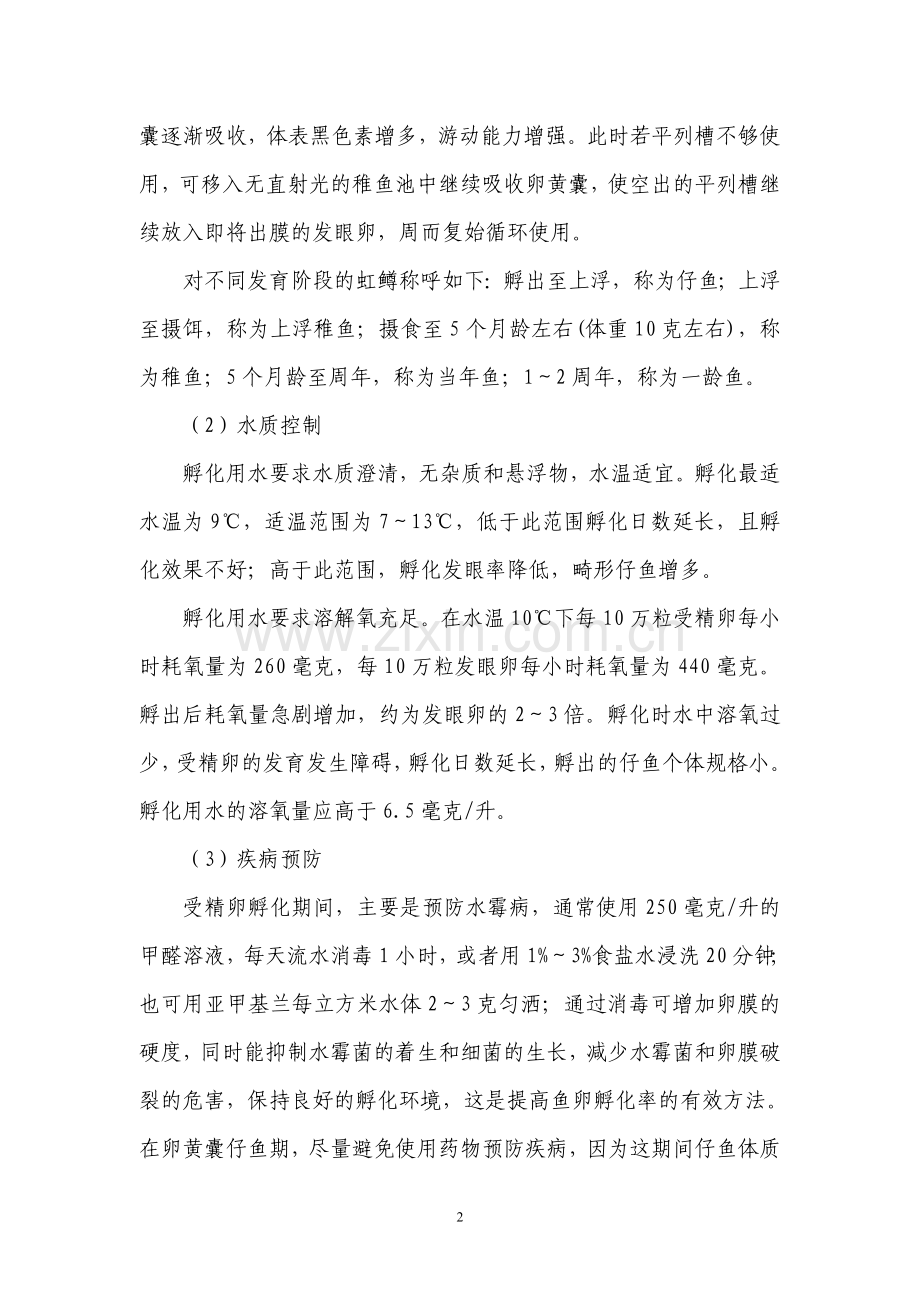 囊逐渐吸收，体表黑色素增多，游动能力增强。此时若平列槽不够使用，可移入无直射光的稚鱼池中继续吸收卵黄囊，使空出的平列槽继续放入即将出膜的发眼卵，周而复始循环使用。

对不同发育阶段的虹鳟称呼如下：孵出至上浮，称为仔鱼；上浮至摄饵，称为上浮稚鱼；摄食至5个月龄左右(体重10克左右)，称为稚鱼；5个月龄至周年，称为当年鱼；1～2周年，称为一龄鱼。

（2）水质控制

孵化用水要求水质澄清，无杂质和悬浮物，水温适宜。孵化最适水温为9℃，适温范围为7～13℃，低于此范围孵化日数延长，且孵化效果不好；高于此范围，孵化发眼率降低，畸形仔鱼增多。

孵化用水要求溶解氧充足。在水温10℃下每10万粒受精卵每小时耗氧量为260毫克，每10万粒发眼卵每小时耗氧量为440毫克。孵出后耗氧量急剧增加，约为发眼卵的2～3倍。孵化时水中溶氧过少，受精卵的发育发生障碍，孵化日数延长，孵出的仔鱼个体规格小。孵化用水的溶氧量应高于6.5毫克/升。

（3）疾病预防

受精卵孵化期间，主要是预防水霉病，通常使用250毫克/升的甲醛溶液，每天流水消毒1小时，或者用1%～3%食盐水浸洗20分钟;也可用亚甲基兰每立方米水体2～3克匀洒；通过消毒可增加卵膜的硬度，同时能抑制水霉菌的着生和细菌的生长，减少水霉菌和卵膜破裂的危害，保持良好的孵化环境，这是提高鱼卵孵化率的有效方法。在卵黄囊仔鱼期，尽量避免使用药物预防疾病，因为这期间仔鱼体质

2

www.zixin.com.cn